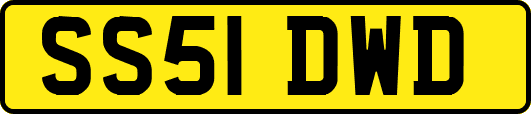 SS51 DWD